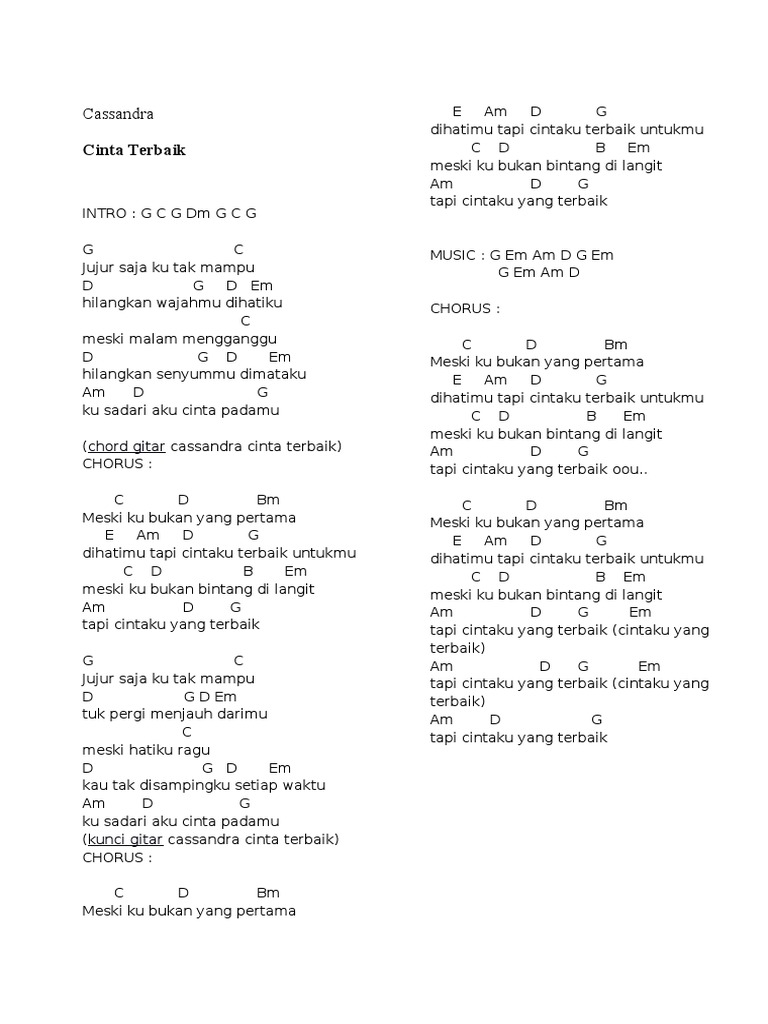 Cassandra

Cinta Terbaik

INTRO : G C G Dm G C G

G C
Jujur saja ku tak mampu
D G D Em
hilangkan wajahmu dihatiku
C
meski malam mengganggu
D G D Em
hilangkan senyummu dimataku
Am D G
ku sadari aku cinta padamu

(chord gitar cassandra cinta terbaik)
CHORUS :

C D Bm
Meski ku bukan yang pertama
E Am D G
dihatimu tapi cintaku terbaik untukmu
C D B Em
meski ku bukan bintang di langit
Am D G
tapi cintaku yang terbaik

G C
Jujur saja ku tak mampu
D G D Em
tuk pergi menjauh darimu
C
meski hatiku ragu
D G D Em
kau tak disampingku setiap waktu
Am D G
ku sadari aku cinta padamu
(kunci gitar cassandra cinta terbaik)
CHORUS :

C D Bm
Meski ku bukan yang pertama

E Am D G
dihatimu tapi cintaku terbaik untukmu
C D B Em
meski ku bukan bintang di langit
Am D G
tapi cintaku yang terbaik

MUSIC : G Em Am D G Em
G Em Am D

CHORUS :

C D Bm
Meski ku bukan yang pertama
E Am D G
dihatimu tapi cintaku terbaik untukmu
C D B Em
meski ku bukan bintang di langit
Am D G
tapi cintaku yang terbaik oou..

C D Bm
Meski ku bukan yang pertama
E Am D G
dihatimu tapi cintaku terbaik untukmu
C D B Em
meski ku bukan bintang di langit
Am D G Em
tapi cintaku yang terbaik (cintaku yang terbaik)
Am D G Em
tapi cintaku yang terbaik (cintaku yang terbaik)
Am D G
tapi cintaku yang terbaik